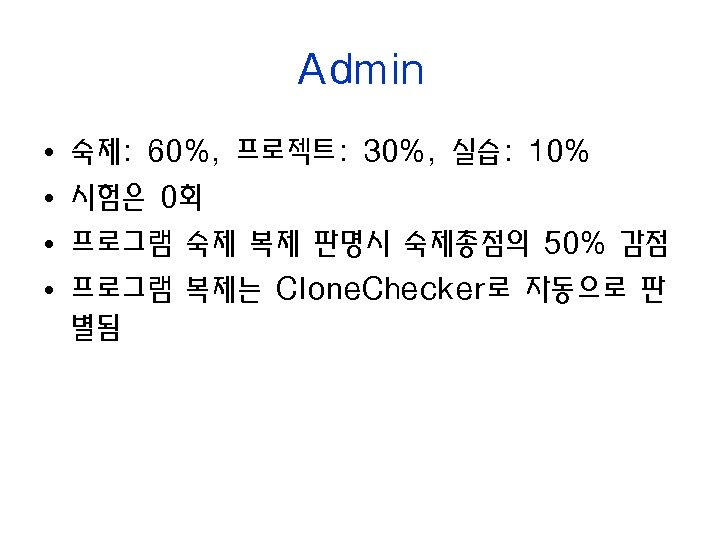 Admin

• 숙제: 60%, 프로젝트: 30%, 실습: 10%
• 시험은 0회
• 프로그램 숙제 복제 판명시 숙제총점의 50% 감점
• 프로그램 복제는 CloneChecker로 자동으로 판별됨